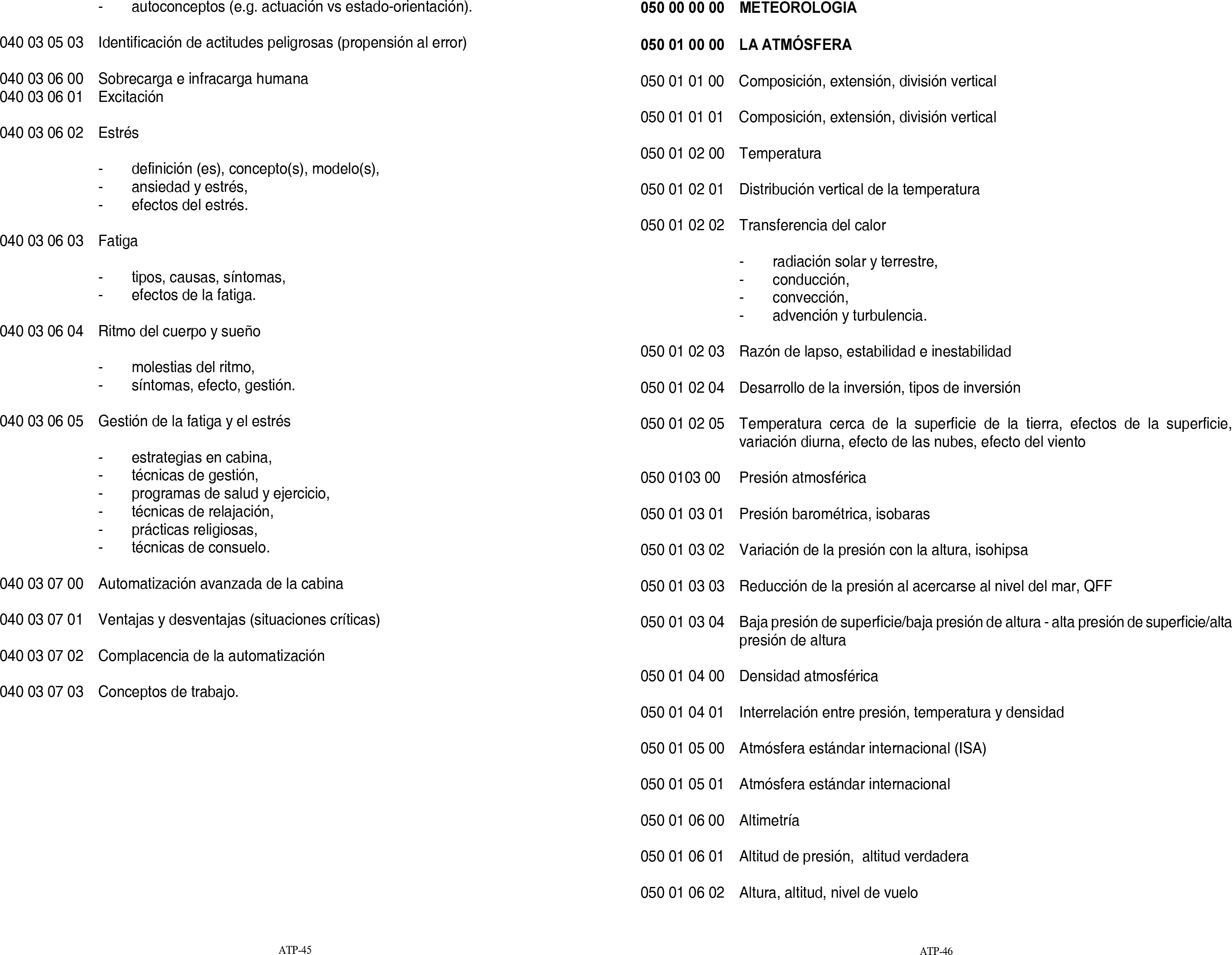 - autoconceptos (e.g. actuación vs estado-orientación).

040 03 05 03 Identificación de actitudes peligrosas (propensión al error)

040 03 06 00 Sobrecarga e infracarga humana
040 03 06 01 Excitación

040 03 06 02 Estrés

- definición (es), concepto(s), modelo(s),
- ansiedad y estrés,
- efectos del estrés.

040 03 06 03 Fatiga

- tipos, causas, síntomas,
- efectos de la fatiga.

040 03 06 04 Ritmo del cuerpo y sueño

- molestias del ritmo,
- síntomas, efecto, gestión.

040 03 06 05 Gestión de la fatiga y el estrés

- estrategias en cabina,
- técnicas de gestión,
- programas de salud y ejercicio,
- técnicas de relajación,
- prácticas religiosas,
- técnicas de consuelo.

040 03 07 00 Automatización avanzada de la cabina

040 03 07 01 Ventajas y desventajas (situaciones críticas)

040 03 07 02 Complacencia de la automatización

040 03 07 03 Conceptos de trabajo.

ATP-45

050 00 00 00 METEOROLOGIA

050 01 00 00 LA ATMÓSFERA

050 01 01 00 Composición, extensión, división vertical

050 01 01 01 Composición, extensión, división vertical

050 01 02 00 Temperatura

050 01 02 01 Distribución vertical de la temperatura

050 01 02 02 Transferencia del calor

- radiación solar y terrestre,
- conducción,
- convección,
- advención y turbulencia.

050 01 02 03 Razón de lapso, estabilidad e inestabilidad

050 01 02 04 Desarrollo de la inversión, tipos de inversión

050 01 02 05 Temperatura cerca de la superficie de la tierra, efectos de la superficie, variación diurna, efecto de las nubes, efecto del viento

050 0103 00 Presión atmosférica

050 01 03 01 Presión barométrica, isobaras

050 01 03 02 Variación de la presión con la altura, isohipsa

050 01 03 03 Reducción de la presión al acercarse al nivel del mar, QFF

050 01 03 04 Baja presión de superficie/baja presión de altura - alta presión de superficie/alta presión de altura

050 01 04 00 Densidad atmosférica

050 01 04 01 Interrelación entre presión, temperatura y densidad

050 01 05 00 Atmósfera estándar internacional (ISA)

050 01 05 01 Atmósfera estándar internacional

050 01 06 00 Altimetría

050 01 06 01 Altitud de presión, altitud verdadera

050 01 06 02 Altura, altitud, nivel de vuelo

ATP-46